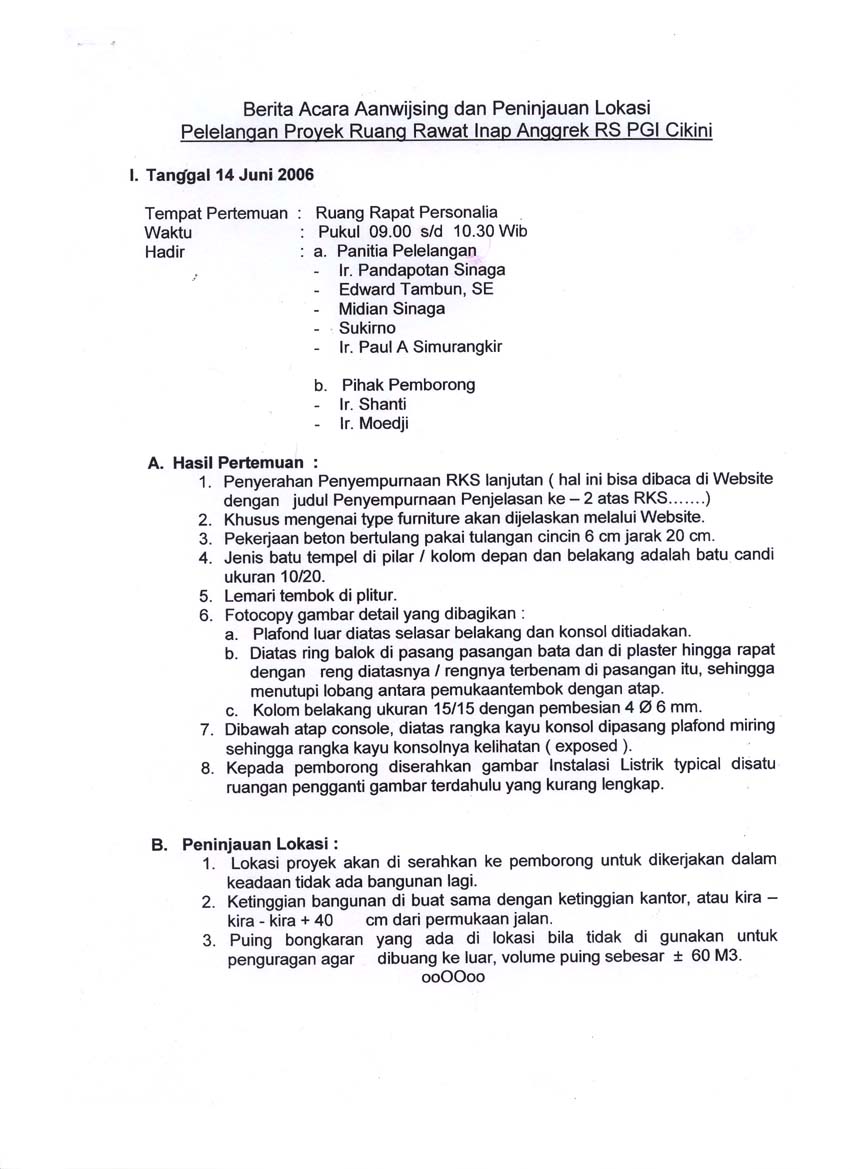 Berita Acara Aanwijsing dan Peninjauan Lokasi
Pelelangan Proyek Ruang Rawat Inap Anggrek RS PGI Cikini

I. Tanggal 14 Juni 2006

Tempat Pertemuan : Ruang Rapat Personalia
Waktu : Pukul 09.00 s/d 10.30 Wib
Hadir : a. Panitia Pelelangan
- Ir. Pandapotan Sinaga
- Edward Tambun, SE
- Midian Sinaga
- Sukirno
- Ir. Paul A Simurangkir

b. Pihak Pemborong
- Ir. Shanti
- Ir. Moedji

A. Hasil Pertemuan :
1. Penyerahan Penyempurnaan RKS lanjutan ( hal ini bisa dibaca di Website dengan judul Penyempurnaan Penjelasan ke – 2 atas RKS.......)
2. Khusus mengenai type furniture akan dijelaskan melalui Website.
3. Pekerjaan beton bertulang pakai tulangan cincin 6 cm jarak 20 cm.
4. Jenis batu tempel di pilar / kolom depan dan belakang adalah batu candi ukuran 10/20.
5. Lemari tembok di plitur.
6. Fotocopy gambar detail yang dibagikan :
a. Plafond luar diatas selasar belakang dan konsol ditiadakan.
b. Diatas ring balok di pasang pasangan bata dan di plaster hingga rapat dengan reng diatasnya / rengnya terbenam di pasangan itu, sehingga menutupi lobang antara pemukaantembok dengan atap.
c. Kolom belakang ukuran 15/15 dengan pembesian 4 Ø 6 mm.
7. Dibawah atap console, diatas rangka kayu konsol dipasang plafond miring sehingga rangka kayu konsolnya kelihatan ( exposed ).
8. Kepada pemborong diserahkan gambar Instalasi Listrik typical disatu ruangan pengganti gambar terdahulu yang kurang lengkap.

B. Peninjauan Lokasi :
1. Lokasi proyek akan di serahkan ke pemborong untuk dikerjakan dalam keadaan tidak ada bangunan lagi.
2. Ketinggian bangunan di buat sama dengan ketinggian kantor, atau kira – kira - kira + 40 cm dari permukaan jalan.
3. Puing bongkaran yang ada di lokasi bila tidak di gunakan untuk penguragan agar dibuang ke luar, volume puing sebesar ± 60 M3.
ooOOoo